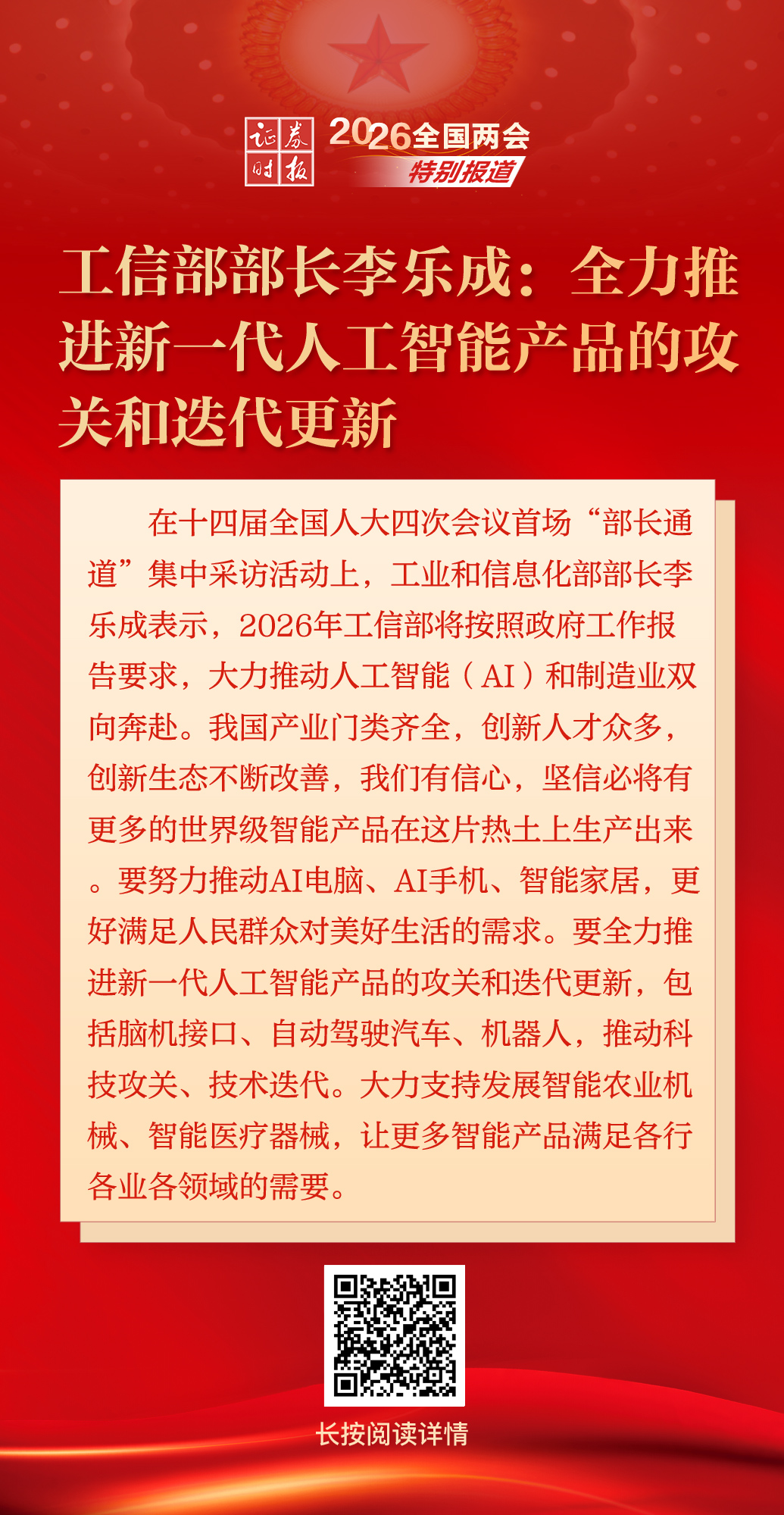 证券时报

2026全国两会
特别报道

工信部部长李乐成：全力推进新一代人工智能产品的攻关和迭代更新

在十四届全国人大四次会议首场“部长通道”集中采访活动上，工业和信息化部部长李乐成表示，2026年工信部将按照政府工作报告要求，大力推动人工智能（AI）和制造业双向奔赴。我国产业门类齐全，创新人才众多，创新生态不断改善，我们有信心，坚信必将有更多的世界级智能产品在这片热土上生产出来。要努力推动AI电脑、AI手机、智能家居，更好满足人民群众对美好生活的需求。要全力推进新一代人工智能产品的攻关和迭代更新，包括脑机接口、自动驾驶汽车、机器人，推动科技攻关、技术迭代。大力支持发展智能农业机械、智能医疗器械，让更多智能产品满足各行各业各领域的需要。

长按阅读详情